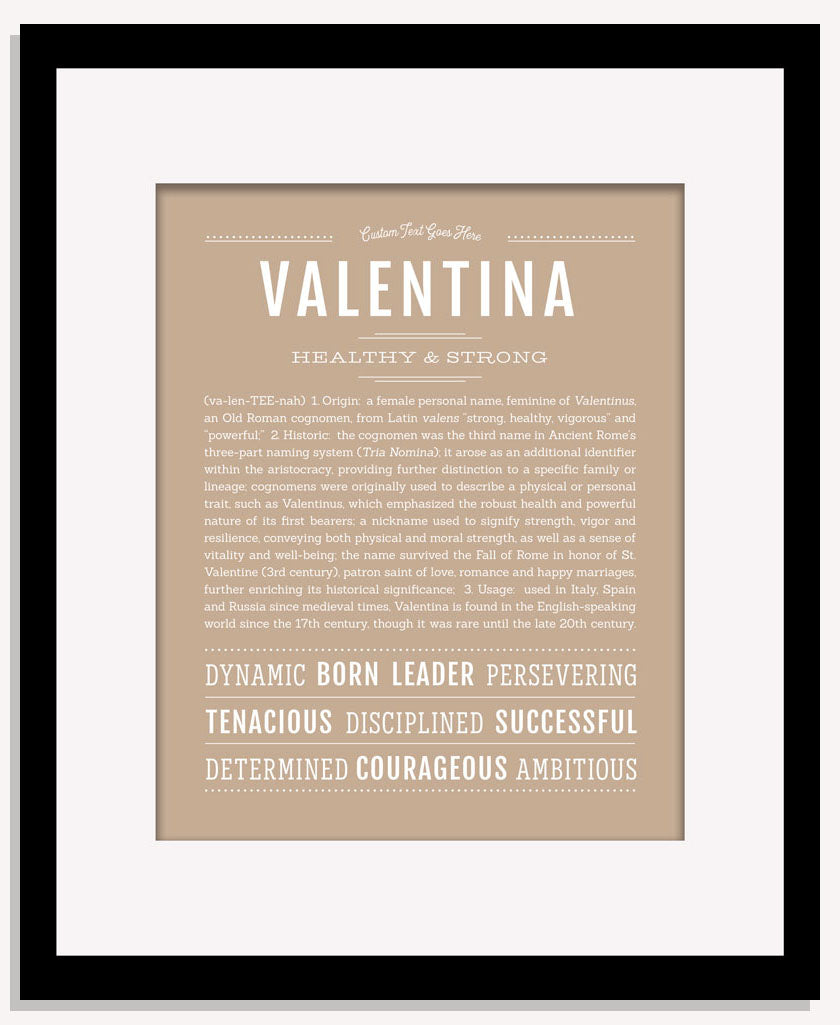 Custom Text Goes Here

VALENTINA

HEALTHY & STRONG

(va-len-TEE-nah) 1. Origin: a female personal name, feminine of Valentinus, an Old Roman cognomen, from Latin valens "strong, healthy, vigorous" and "powerful;" 2. Historic: the cognomen was the third name in Ancient Rome's three-part naming system (Tria Nomina); it arose as an additional identifier within the aristocracy, providing further distinction to a specific family or lineage; cognomens were originally used to describe a physical or personal trait, such as Valentinus, which emphasized the robust health and powerful nature of its first bearers; a nickname used to signify strength, vigor and resilience, conveying both physical and moral strength, as well as a sense of vitality and well-being; the name survived the Fall of Rome in honor of St. Valentine (3rd century), patron saint of love, romance and happy marriages, further enriching its historical significance; 3. Usage: used in Italy, Spain and Russia since medieval times, Valentina is found in the English-speaking world since the 17th century, though it was rare until the late 20th century.

DYNAMIC BORN LEADER PERSEVERING

TENACIOUS DISCIPLINED SUCCESSFUL

DETERMINED COURAGEOUS AMBITIOUS